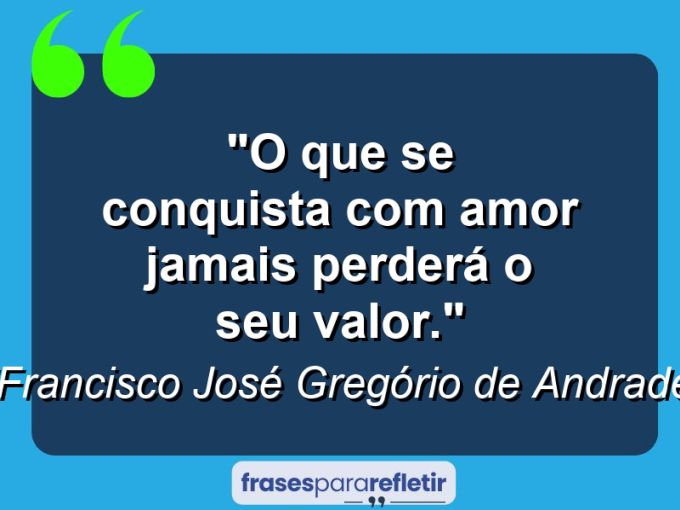 "O que se conquista com amor jamais perderá o seu valor."

Francisco José Gregório de Andrade

frasespararefletir